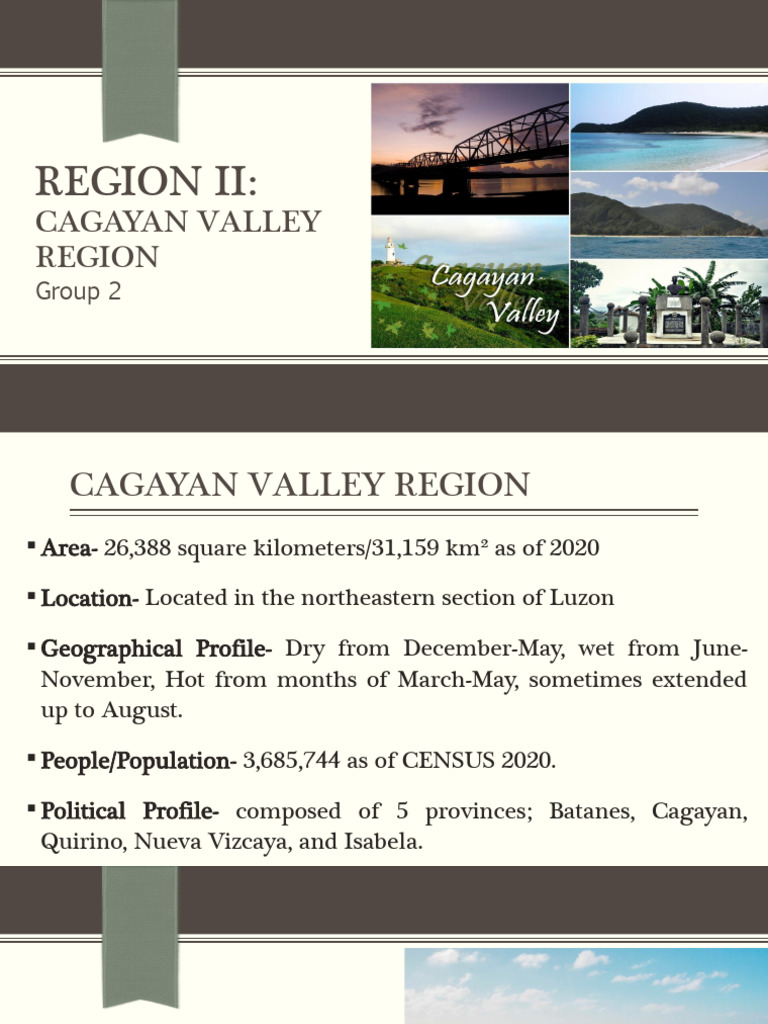 REGION II:
CAGAYAN VALLEY REGION
Group 2

Cagayan Valley

CAGAYAN VALLEY REGION

▪ Area- 26,388 square kilometers/31,159 km² as of 2020

▪ Location- Located in the northeastern section of Luzon

▪ Geographical Profile- Dry from December-May, wet from June-November, Hot from months of March-May, sometimes extended up to August.

▪ People/Population- 3,685,744 as of CENSUS 2020.

▪ Political Profile- composed of 5 provinces; Batanes, Cagayan, Quirino, Nueva Vizcaya, and Isabela.